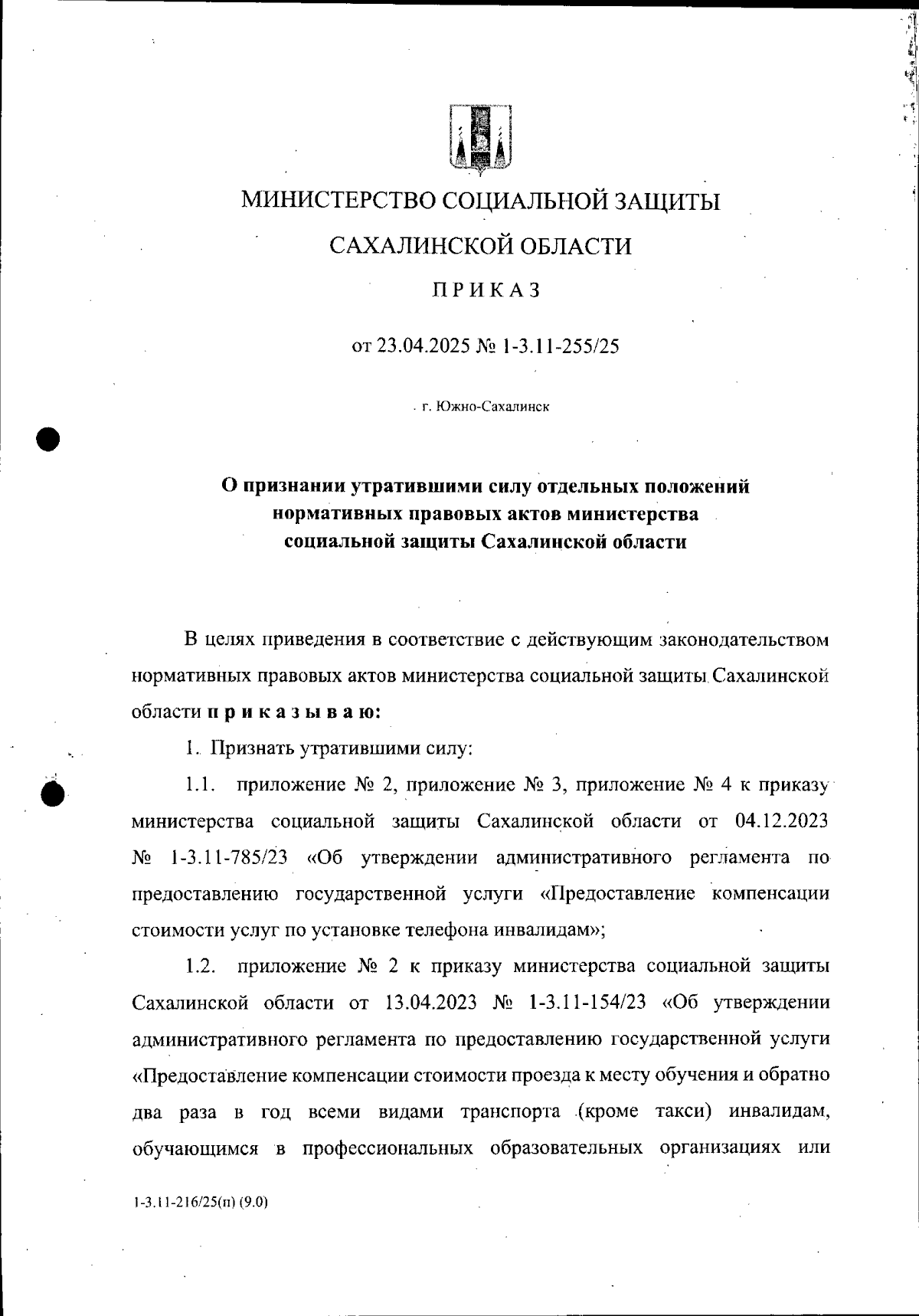 МИНИСТЕРСТВО СОЦИАЛЬНОЙ ЗАЩИТЫ

САХАЛИНСКОЙ ОБЛАСТИ

ПРИКАЗ

от 23.04.2025 № 1-3.11-255/25

г. Южно-Сахалинск

О признании утратившими силу отдельных положений нормативных правовых актов министерства социальной защиты Сахалинской области

В целях приведения в соответствие с действующим законодательством нормативных правовых актов министерства социальной защиты Сахалинской области приказываю:

1. Признать утратившими силу:

1.1. приложение № 2, приложение № 3, приложение № 4 к приказу министерства социальной защиты Сахалинской области от 04.12.2023 № 1-3.11-785/23 «Об утверждении административного регламента по предоставлению государственной услуги «Предоставление компенсации стоимости услуг по установке телефона инвалидам»;

1.2. приложение № 2 к приказу министерства социальной защиты Сахалинской области от 13.04.2023 № 1-3.11-154/23 «Об утверждении административного регламента по предоставлению государственной услуги «Предоставление компенсации стоимости проезда к месту обучения и обратно два раза в год всеми видами транспорта (кроме такси) инвалидам, обучающимся в профессиональных образовательных организациях или

1-3.11-216/25(п) (9.0)